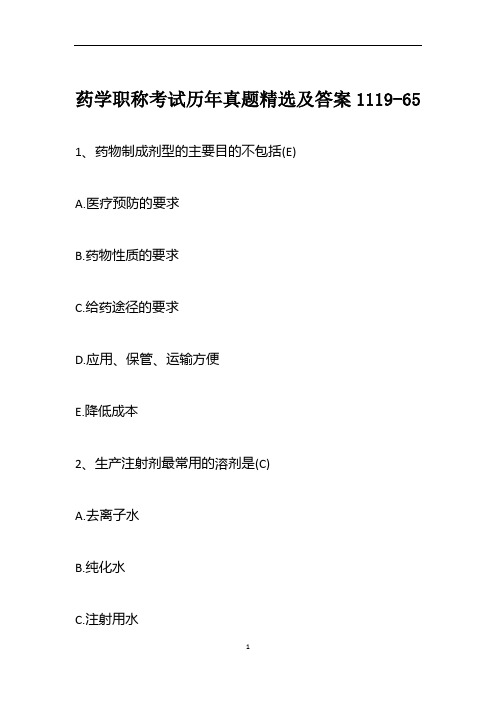 药学职称考试历年真题精选及答案 1119-65

1、药物制成剂型的主要目的不包括(E)

A.医疗预防的要求

B.药物性质的要求

C.给药途径的要求

D.应用、保管、运输方便

E.降低成本

2、生产注射剂最常用的溶剂是(C)

A.去离子水

B.纯化水

C.注射用水

1